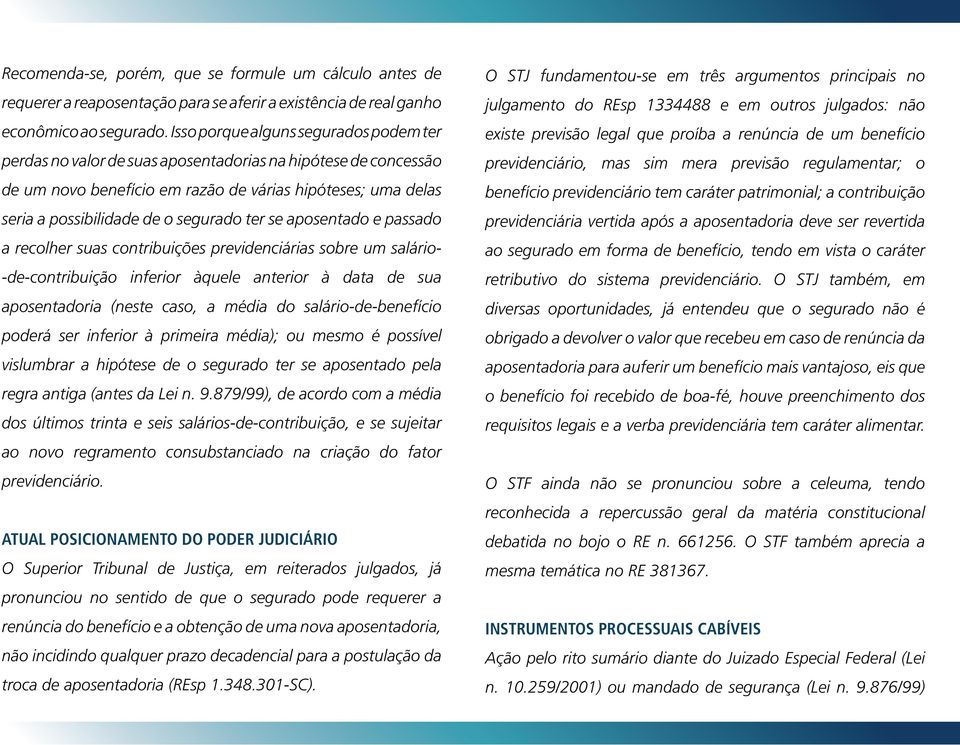 Recomenda-se, porém, que se formule um cálculo antes de requerer a reaposentação para se aferir a existência de real ganho econômico ao segurado. Isso porque alguns segurados podem ter perdas no valor de suas aposentadorias na hipótese de concessão de um novo benefício em razão de várias hipóteses; uma delas seria a possibilidade de o segurado ter se aposentado e passado a recolher suas contribuições previdenciárias sobre um salário--de-contribuição inferior àquele anterior à data de sua aposentadoria (neste caso, a média do salário-de-benefício poderá ser inferior à primeira média); ou mesmo é possível vislumbrar a hipótese de o segurado ter se aposentado pela regra antiga (antes da Lei n. 9.879/99), de acordo com a média dos últimos trinta e seis salários-de-contribuição, e se sujeitar ao novo regramento consubstanciado na criação do fator previdenciário.

ATUAL POSICIONAMENTO DO PODER JUDICIÁRIO
O Superior Tribunal de Justiça, em reiterados julgados, já pronunciou no sentido de que o segurado pode requerer a renúncia do benefício e a obtenção de uma nova aposentadoria, não incidindo qualquer prazo decadencial para a postulação da troca de aposentadoria (REsp 1.348.301-SC).

O STJ fundamentou-se em três argumentos principais no julgamento do REsp 1334488 e em outros julgados: não existe previsão legal que proíba a renúncia de um benefício previdenciário, mas sim mera previsão regulamentar; o benefício previdenciário tem caráter patrimonial; a contribuição previdenciária vertida após a aposentadoria deve ser revertida ao segurado em forma de benefício, tendo em vista o caráter retributivo do sistema previdenciário. O STJ também, em diversas oportunidades, já entendeu que o segurado não é obrigado a devolver o valor que recebeu em caso de renúncia da aposentadoria para auferir um benefício mais vantajoso, eis que o benefício foi recebido de boa-fé, houve preenchimento dos requisitos legais e a verba previdenciária tem caráter alimentar.

O STF ainda não se pronunciou sobre a celeuma, tendo reconhecida a repercussão geral da matéria constitucional debatida no bojo o RE n. 661256. O STF também aprecia a mesma temática no RE 381367.

INSTRUMENTOS PROCESSUAIS CABÍVEIS
Ação pelo rito sumário diante do Juizado Especial Federal (Lei n. 10.259/2001) ou mandado de segurança (Lei n. 9.876/99)